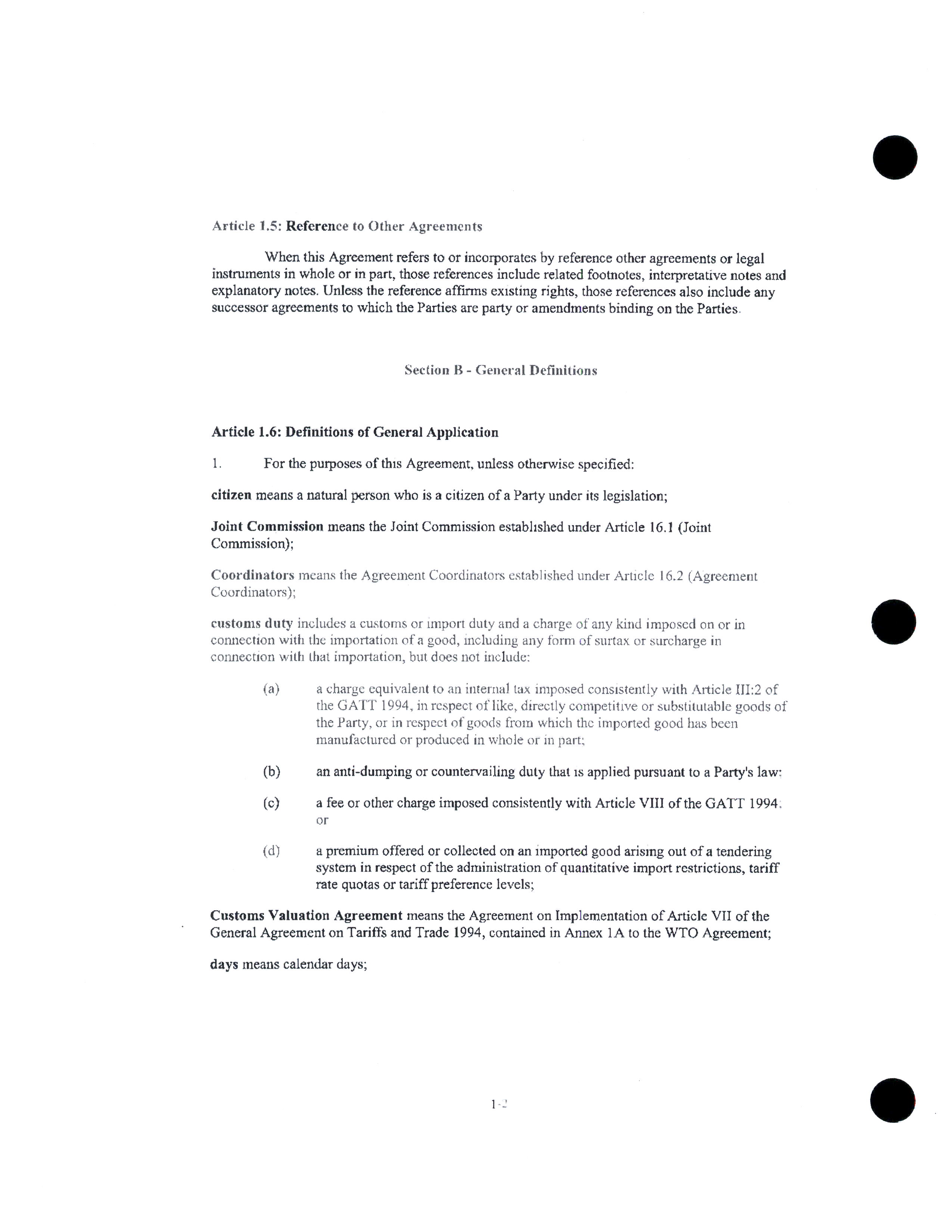 Article 1.5: Reference to Other Agreements

When this Agreement refers to or incorporates by reference other agreements or legal instruments in whole or in part, those references include related footnotes, interpretative notes and explanatory notes. Unless the reference affirms existing rights, those references also include any successor agreements to which the Parties are party or amendments binding on the Parties.

Section B - General Definitions

Article 1.6: Definitions of General Application

1. For the purposes of this Agreement, unless otherwise specified:

citizen means a natural person who is a citizen of a Party under its legislation;

Joint Commission means the Joint Commission established under Article 16.1 (Joint Commission);

Coordinators means the Agreement Coordinators established under Article 16.2 (Agreement Coordinators);

customs duty includes a customs or import duty and a charge of any kind imposed on or in connection with the importation of a good, including any form of surtax or surcharge in connection with that importation, but does not include:

(a) a charge equivalent to an internal tax imposed consistently with Article III:2 of the GATT 1994, in respect of like, directly competitive or substitutable goods of the Party, or in respect of goods from which the imported good has been manufactured or produced in whole or in part;

(b) an anti-dumping or countervailing duty that is applied pursuant to a Party's law;

(c) a fee or other charge imposed consistently with Article VIII of the GATT 1994; or

(d) a premium offered or collected on an imported good arising out of a tendering system in respect of the administration of quantitative import restrictions, tariff rate quotas or tariff preference levels;

Customs Valuation Agreement means the Agreement on Implementation of Article VII of the General Agreement on Tariffs and Trade 1994, contained in Annex 1A to the WTO Agreement;

days means calendar days;

1-2